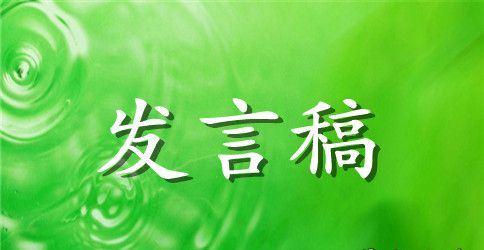 发言稿